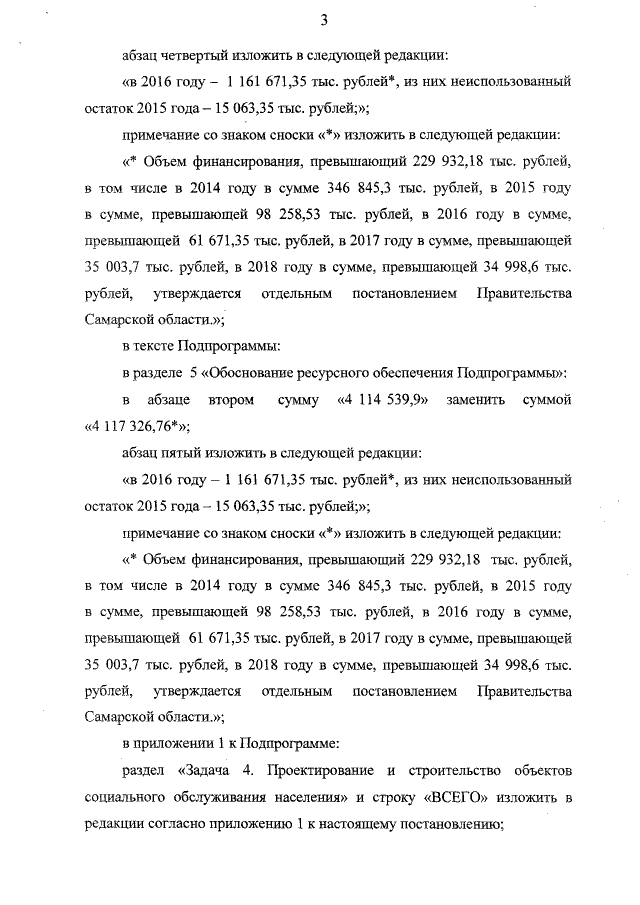 3

абзац четвертый изложить в следующей редакции:

«в 2016 году – 1 161 671,35 тыс. рублей*, из них неиспользованный остаток 2015 года – 15 063,35 тыс. рублей;»;

примечание со знаком сноски «*» изложить в следующей редакции:

«* Объем финансирования, превышающий 229 932,18 тыс. рублей, в том числе в 2014 году в сумме 346 845,3 тыс. рублей, в 2015 году в сумме, превышающей 98 258,53 тыс. рублей, в 2016 году в сумме, превышающей 61 671,35 тыс. рублей, в 2017 году в сумме, превышающей 35 003,7 тыс. рублей, в 2018 году в сумме, превышающей 34 998,6 тыс. рублей, утверждается отдельным постановлением Правительства Самарской области.»;

в тексте Подпрограммы:

в разделе 5 «Обоснование ресурсного обеспечения Подпрограммы»:

в абзаце втором сумму «4 114 539,9» заменить суммой «4 117 326,76*»;

абзац пятый изложить в следующей редакции:

«в 2016 году – 1 161 671,35 тыс. рублей*, из них неиспользованный остаток 2015 года – 15 063,35 тыс. рублей;»;

примечание со знаком сноски «*» изложить в следующей редакции:

«* Объем финансирования, превышающий 229 932,18 тыс. рублей, в том числе в 2014 году в сумме 346 845,3 тыс. рублей, в 2015 году в сумме, превышающей 98 258,53 тыс. рублей, в 2016 году в сумме, превышающей 61 671,35 тыс. рублей, в 2017 году в сумме, превышающей 35 003,7 тыс. рублей, в 2018 году в сумме, превышающей 34 998,6 тыс. рублей, утверждается отдельным постановлением Правительства Самарской области.»;

в приложении 1 к Подпрограмме:

раздел «Задача 4. Проектирование и строительство объектов социального обслуживания населения» и строку «ВСЕГО» изложить в редакции согласно приложению 1 к настоящему постановлению;